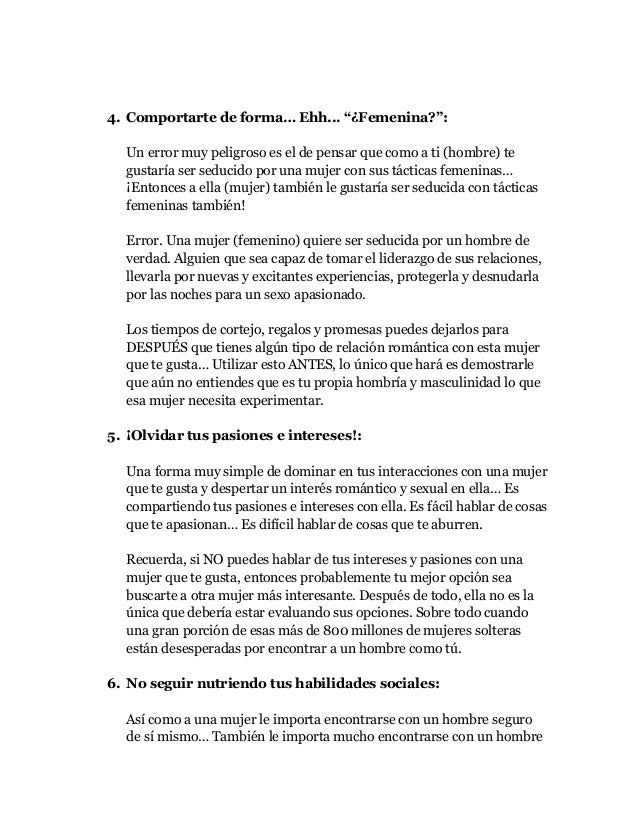 4. Comportarte de forma… Ehh… “¿Femenina?”:

Un error muy peligroso es el de pensar que como a ti (hombre) te gustaría ser seducido por una mujer con sus tácticas femeninas… ¡Entonces a ella (mujer) también le gustaría ser seducida con tácticas femeninas también!

Error. Una mujer (femenino) quiere ser seducida por un hombre de verdad. Alguien que sea capaz de tomar el liderazgo de sus relaciones, llevarla por nuevas y excitantes experiencias, protegerla y desnudarla por las noches para un sexo apasionado.

Los tiempos de cortejo, regalos y promesas puedes dejarlos para DESPUÉS que tienes algún tipo de relación romántica con esta mujer que te gusta… Utilizar esto ANTES, lo único que hará es demostrarle que aún no entiendes que es tu propia hombría y masculinidad lo que esa mujer necesita experimentar.

5. ¡Olvidar tus pasiones e intereses!:

Una forma muy simple de dominar en tus interacciones con una mujer que te gusta y despertar un interés romántico y sexual en ella… Es compartiendo tus pasiones e intereses con ella. Es fácil hablar de cosas que te apasionan… Es difícil hablar de cosas que te aburren.

Recuerda, si NO puedes hablar de tus intereses y pasiones con una mujer que te gusta, entonces probablemente tu mejor opción sea buscarte a otra mujer más interesante. Después de todo, ella no es la única que debería estar evaluando sus opciones. Sobre todo cuando una gran porción de esas más de 800 millones de mujeres solteras están desesperadas por encontrar a un hombre como tú.

6. No seguir nutriendo tus habilidades sociales:

Así como a una mujer le importa encontrarse con un hombre seguro de sí mismo… También le importa mucho encontrarse con un hombre